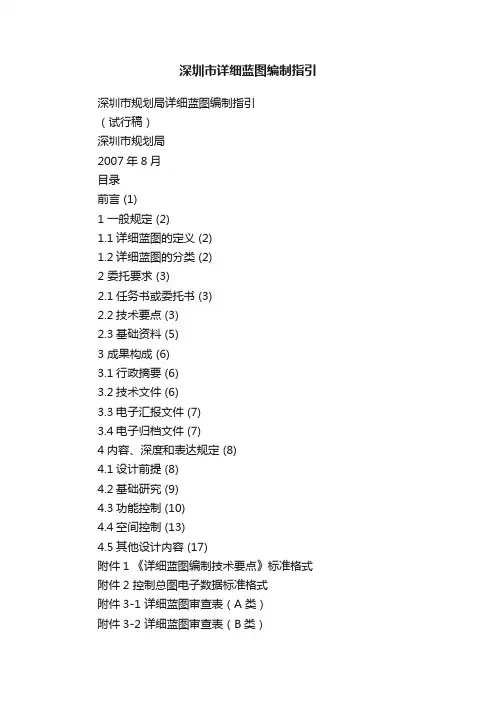 深圳市详细蓝图编制指引

深圳市规划局详细蓝图编制指引
（试行稿）
深圳市规划局
2007 年 8 月
目录
前言 (1)
1 一般规定 (2)
1.1 详细蓝图的定义 (2)
1.2 详细蓝图的分类 (2)
2 委托要求 (3)
2.1 任务书或委托书 (3)
2.2 技术要点 (3)
2.3 基础资料 (5)
3 成果构成 (6)
3.1 行政摘要 (6)
3.2 技术文件 (6)
3.3 电子汇报文件 (7)
3.4 电子归档文件 (7)
4 内容、深度和表达规定 (8)
4.1 设计前提 (8)
4.2 基础研究 (9)
4.3 功能控制 (10)
4.4 空间控制 (13)
4.5 其他设计内容 (17)
附件 1 《详细蓝图编制技术要点》标准格式
附件 2 控制总图电子数据标准格式
附件 3-1 详细蓝图审查表（A 类）
附件 3-2 详细蓝图审查表（B 类）